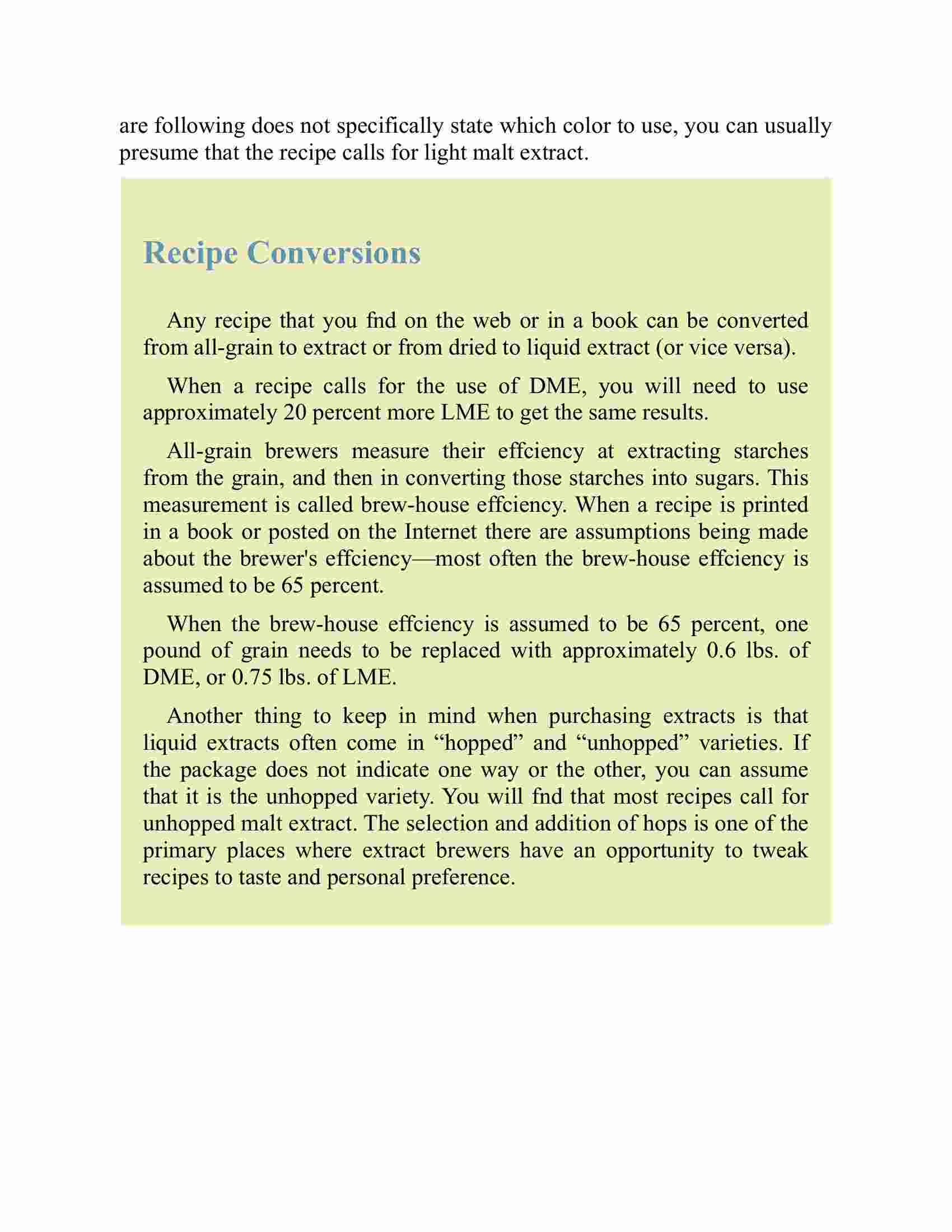 are following does not specifically state which color to use, you can usually presume that the recipe calls for light malt extract.

Recipe Conversions

Any recipe that you fnd on the web or in a book can be converted from all-grain to extract or from dried to liquid extract (or vice versa).

When a recipe calls for the use of DME, you will need to use approximately 20 percent more LME to get the same results.

All-grain brewers measure their effciency at extracting starches from the grain, and then in converting those starches into sugars. This measurement is called brew-house effciency. When a recipe is printed in a book or posted on the Internet there are assumptions being made about the brewer's effciency—most often the brew-house effciency is assumed to be 65 percent.

When the brew-house effciency is assumed to be 65 percent, one pound of grain needs to be replaced with approximately 0.6 lbs. of DME, or 0.75 lbs. of LME.

Another thing to keep in mind when purchasing extracts is that liquid extracts often come in “hopped” and “unhopped” varieties. If the package does not indicate one way or the other, you can assume that it is the unhopped variety. You will fnd that most recipes call for unhopped malt extract. The selection and addition of hops is one of the primary places where extract brewers have an opportunity to tweak recipes to taste and personal preference.